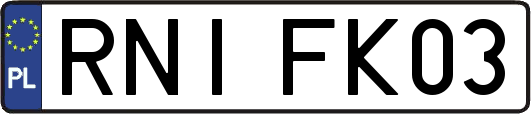 PL
RNI FK03